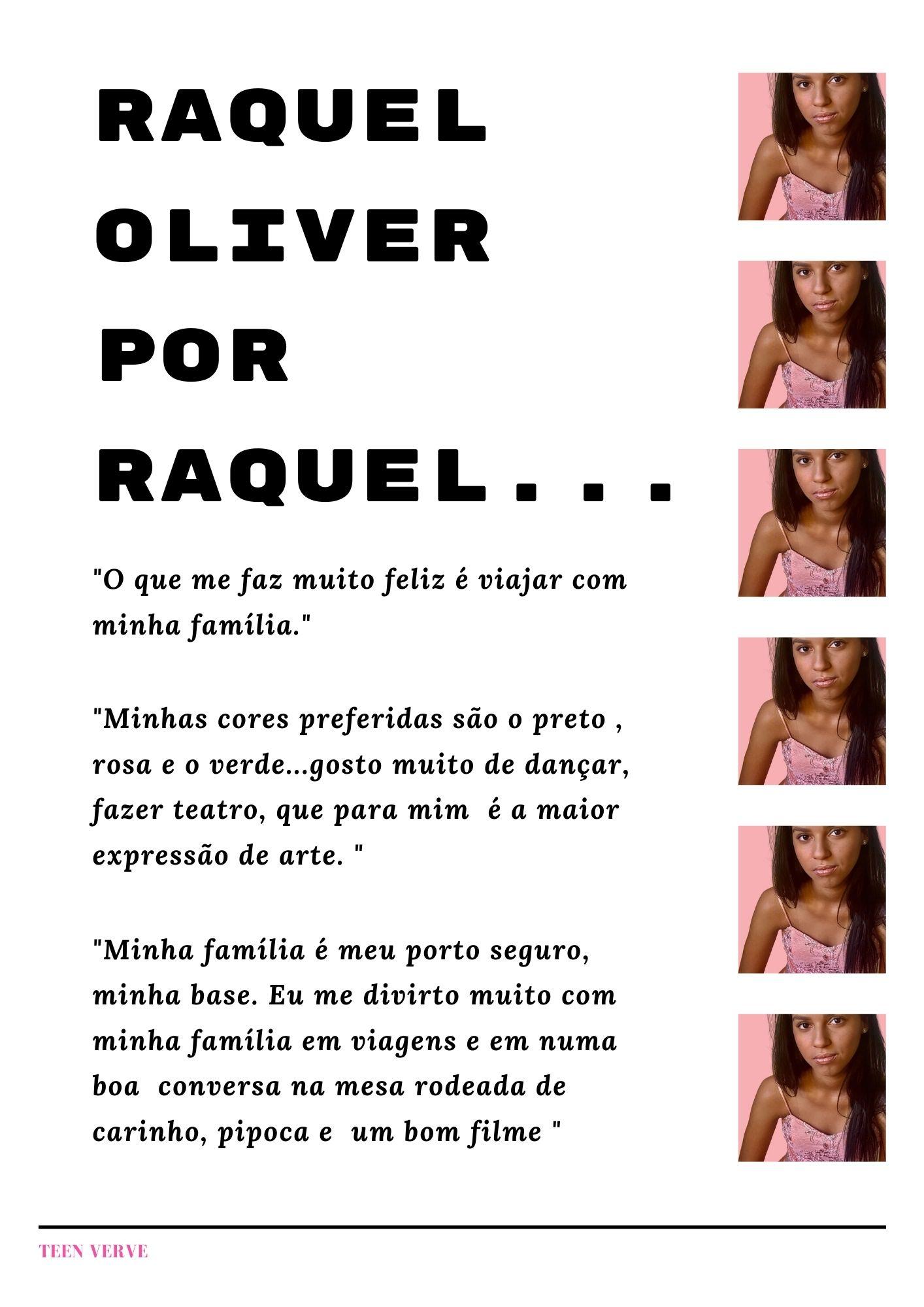 RAQUEL OLIVER POR RAQUEL...

"O que me faz muito feliz é viajar com minha família."

"Minhas cores preferidas são o preto , rosa e o verde...gosto muito de dançar, fazer teatro, que para mim  é a maior expressão de arte. "

"Minha família é meu porto seguro, minha base. Eu me divirto muito com minha família em viagens e em numa boa  conversa na mesa rodeada de carinho, pipoca e  um bom filme "

TEEN VERVE